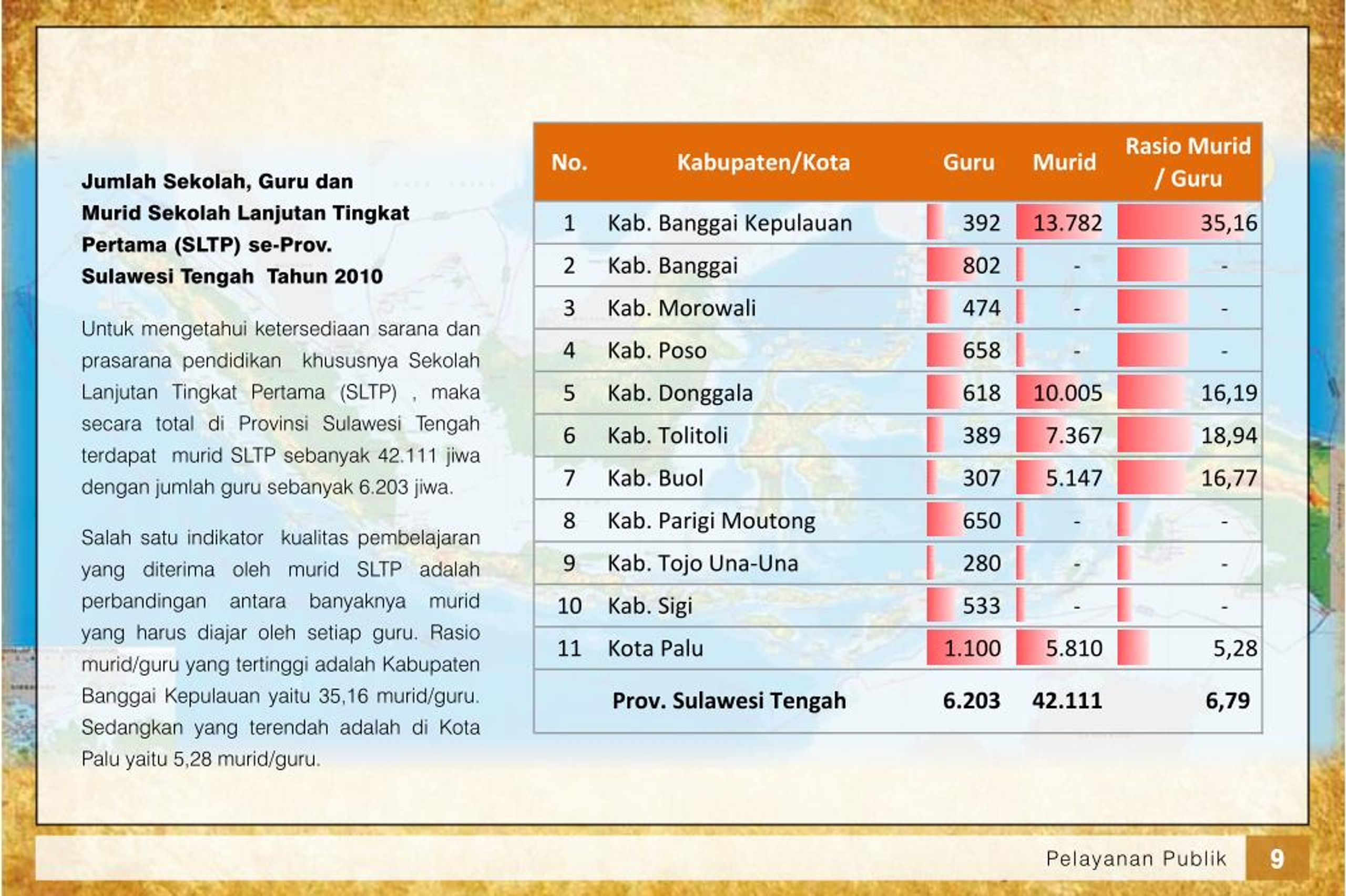 Jumlah Sekolah, Guru dan Murid Sekolah Lanjutan Tingkat Pertama (SLTP) se-Prov. Sulawesi Tengah Tahun 2010

Untuk mengetahui ketersediaan sarana dan prasarana pendidikan khususnya Sekolah Lanjutan Tingkat Pertama (SLTP) , maka secara total di Provinsi Sulawesi Tengah terdapat murid SLTP sebanyak 42.111 jiwa dengan jumlah guru sebanyak 6.203 jiwa.

Salah satu indikator kualitas pembelajaran yang diterima oleh murid SLTP adalah perbandingan antara banyaknya murid yang harus diajar oleh setiap guru. Rasio murid/guru yang tertinggi adalah Kabupaten Banggai Kepulauan yaitu 35,16 murid/guru. Sedangkan yang terendah adalah di Kota Palu yaitu 5,28 murid/guru.

| No. | Kabupaten/Kota | Guru | Murid | Rasio Murid / Guru |
|---|---|---|---|---|
| 1 | Kab. Banggai Kepulauan | 392 | 13.782 | 35,16 |
| 2 | Kab. Banggai | 802 | - | - |
| 3 | Kab. Morowali | 474 | - | - |
| 4 | Kab. Poso | 658 | - | - |
| 5 | Kab. Donggala | 618 | 10.005 | 16,19 |
| 6 | Kab. Tolitoli | 389 | 7.367 | 18,94 |
| 7 | Kab. Buol | 307 | 5.147 | 16,77 |
| 8 | Kab. Parigi Moutong | 650 | - | - |
| 9 | Kab. Tojo Una-Una | 280 | - | - |
| 10 | Kab. Sigi | 533 | - | - |
| 11 | Kota Palu | 1.100 | 5.810 | 5,28 |
| | Prov. Sulawesi Tengah | 6.203 | 42.111 | 6,79 |

Pelayanan Publik 9